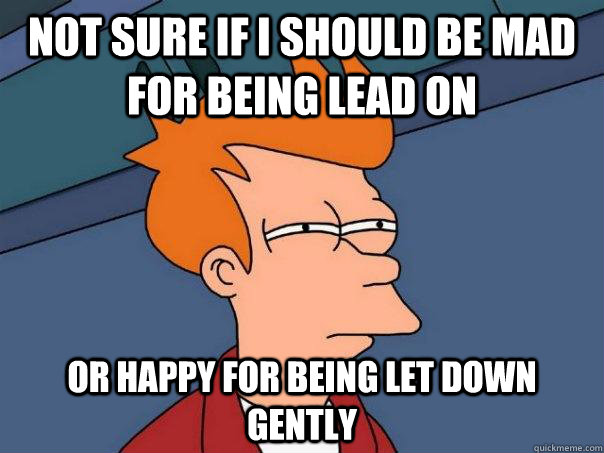 NOT SURE IF I SHOULD BE MAD FOR BEING LEAD ON

OR HAPPY FOR BEING LET DOWN GENTLY

quickmeme.com